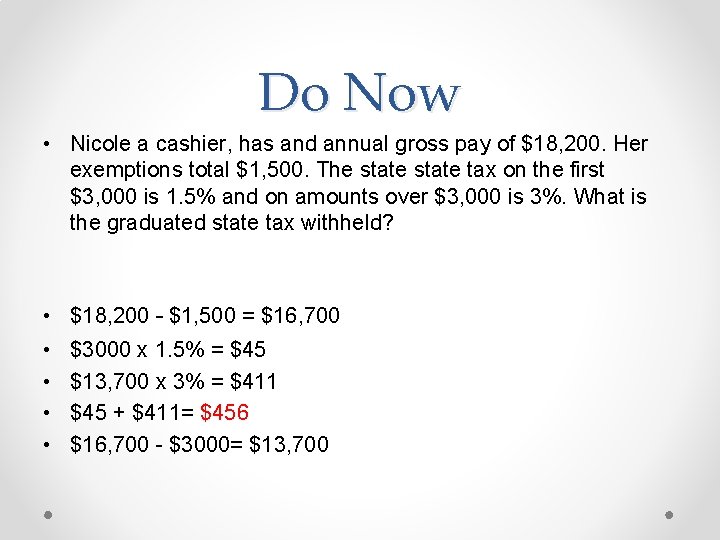 Do Now

• Nicole a cashier, has and annual gross pay of \$18,200. Her exemptions total \$1,500. The state state tax on the first \$3,000 is 1.5% and on amounts over \$3,000 is 3%. What is the graduated state tax withheld?

• \$18,200 - \$1,500 = \$16,700
• \$3000 x 1.5% = \$45
• \$13,700 x 3% = \$411
• \$45 + \$411= \$456
• \$16,700 - \$3000= \$13,700